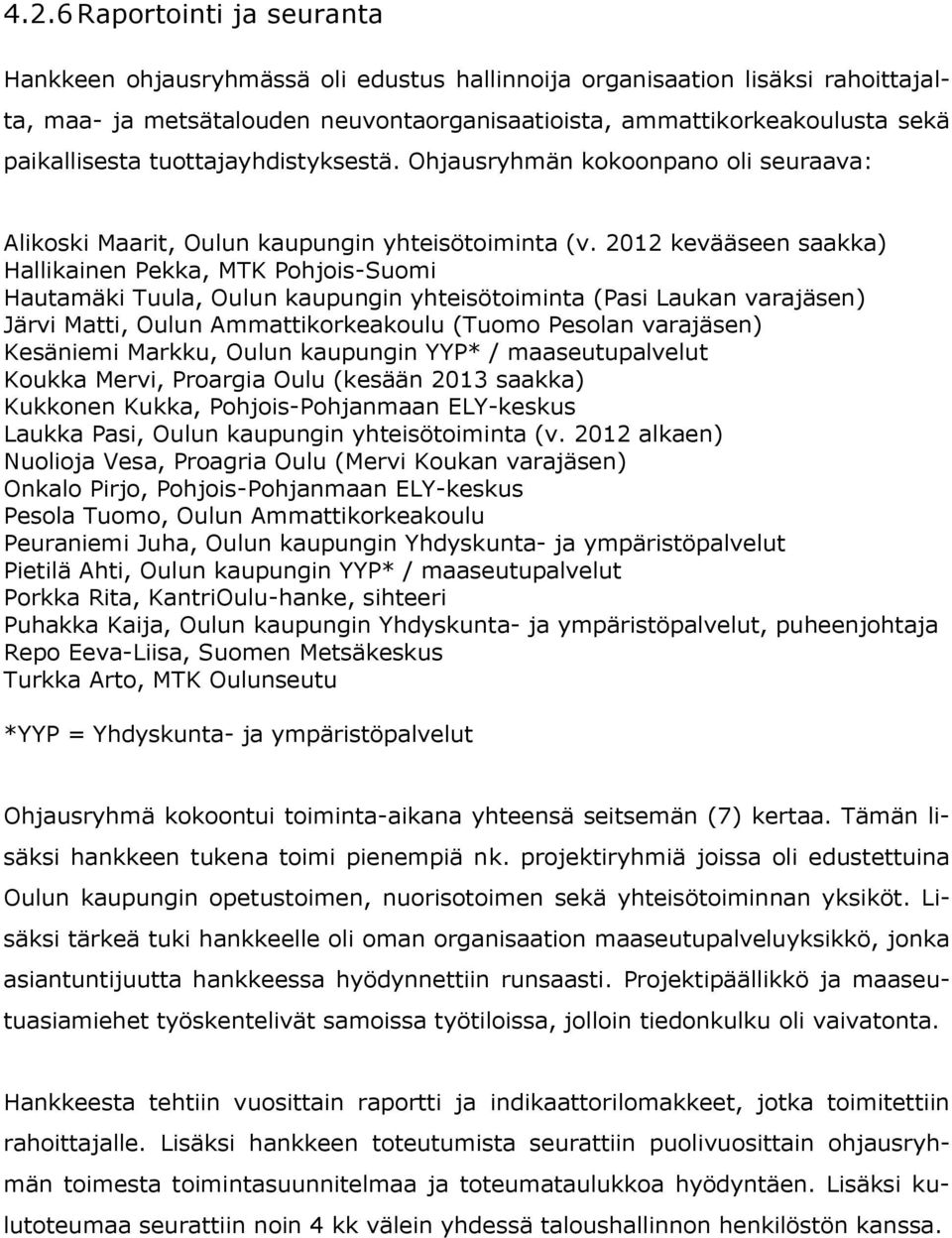 4.2.6 Raportointi ja seuranta

Hankkeen ohjausryhmässä oli edustus hallinnoija organisaation lisäksi rahoittajalta, maa- ja metsätalouden neuvontaorganisaatioista, ammattikorkeakoulusta sekä paikallisesta tuottajayhdistyksestä. Ohjausryhmän kokoonpano oli seuraava:

Alikoski Maarit, Oulun kaupungin yhteisötoiminta (v. 2012 kevääseen saakka)
Hallikainen Pekka, MTK Pohjois-Suomi
Hautamäki Tuula, Oulun kaupungin yhteisötoiminta (Pasi Laukan varajäsen)
Järvi Matti, Oulun Ammattikorkeakoulu (Tuomo Pesolan varajäsen)
Kesäniemi Markku, Oulun kaupungin YYP* / maaseutupalvelut
Koukka Mervi, Proargia Oulu (kesään 2013 saakka)
Kukkonen Kukka, Pohjois-Pohjanmaan ELY-keskus
Laukka Pasi, Oulun kaupungin yhteisötoiminta (v. 2012 alkaen)
Nuolioja Vesa, Proagria Oulu (Mervi Koukan varajäsen)
Onkalo Pirjo, Pohjois-Pohjanmaan ELY-keskus
Pesola Tuomo, Oulun Ammattikorkeakoulu
Peuraniemi Juha, Oulun kaupungin Yhdyskunta- ja ympäristöpalvelut
Pietilä Ahti, Oulun kaupungin YYP* / maaseutupalvelut
Porkka Rita, KantriOulu-hanke, sihteeri
Puhakka Kaija, Oulun kaupungin Yhdyskunta- ja ympäristöpalvelut, puheenjohtaja
Repo Eeva-Liisa, Suomen Metsäkeskus
Turkka Arto, MTK Oulunseutu

*YYP = Yhdyskunta- ja ympäristöpalvelut

Ohjausryhmä kokoontui toiminta-aikana yhteensä seitsemän (7) kertaa. Tämän lisäksi hankkeen tukena toimi pienempiä nk. projektiryhmiä joissa oli edustettuina Oulun kaupungin opetustoimen, nuorisotoimen sekä yhteisötoiminnan yksiköt. Lisäksi tärkeä tuki hankkeelle oli oman organisaation maaseutupalveluyksikkö, jonka asiantuntijuutta hankkeessa hyödynnettiin runsaasti. Projektipäällikkö ja maaseutuasiamiehet työskentelivät samoissa työtiloissa, jolloin tiedonkulku oli vaivatonta.

Hankkeesta tehtiin vuosittain raportti ja indikaattorilomakkeet, jotka toimitettiin rahoittajalle. Lisäksi hankkeen toteutumista seurattiin puolivuosittain ohjausryhmän toimesta toimintasuunnitelmaa ja toteumataulukkoa hyödyntäen. Lisäksi kulutoteumaa seurattiin noin 4 kk välein yhdessä taloushallinnon henkilöstön kanssa.